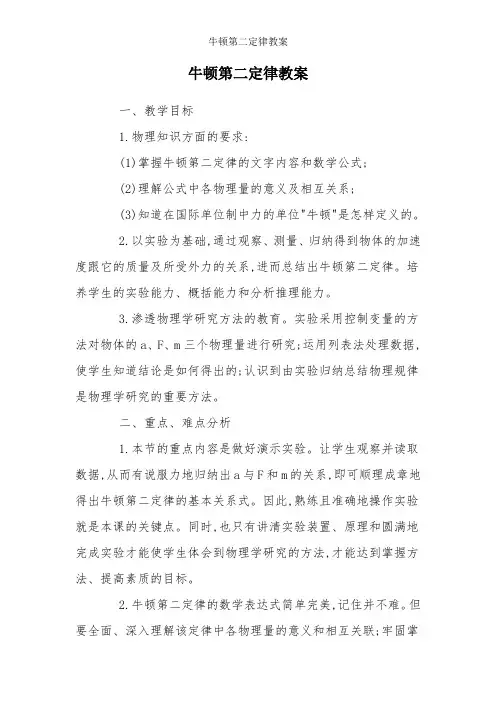 牛顿第二定律教案

牛顿第二定律教案

一、教学目标

1.物理知识方面的要求:

(1)掌握牛顿第二定律的文字内容和数学公式;

(2)理解公式中各物理量的意义及相互关系;

(3)知道在国际单位制中力的单位"牛顿"是怎样定义的。

2.以实验为基础,通过观察、测量、归纳得到物体的加速度跟它的质量及所受外力的关系,进而总结出牛顿第二定律。培养学生的实验能力、概括能力和分析推理能力。

3.渗透物理学研究方法的教育。实验采用控制变量的方法对物体的a、F、m三个物理量进行研究;运用列表法处理数据,使学生知道结论是如何得出的;认识到由实验归纳总结物理规律是物理学研究的重要方法。

二、重点、难点分析

1.本节的重点内容是做好演示实验。让学生观察并读取数据,从而有说服力地归纳出a与F和m的关系,即可顺理成章地得出牛顿第二定律的基本关系式。因此,熟练且准确地操作实验就是本课的关键点。同时,也只有讲清实验装置、原理和圆满地完成实验才能使学生体会到物理学研究的方法,才能达到掌握方法、提高素质的目标。

2.牛顿第二定律的数学表达式简单完美,记住并不难。但要全面、深入理解该定律中各物理量的意义和相互关联;牢固掌